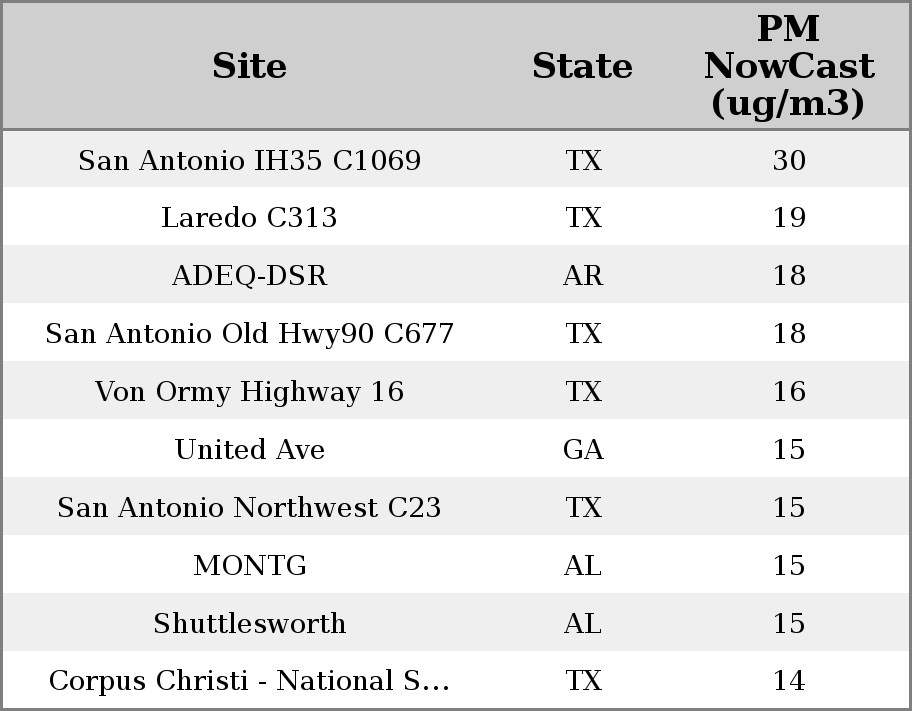 | Site | State | PM NowCast (ug/m3) |
|---|---|---|
| San Antonio IH35 C1069 | TX | 30 |
| Laredo C313 | TX | 19 |
| ADEQ-DSR | AR | 18 |
| San Antonio Old Hwy90 C677 | TX | 18 |
| Von Ormy Highway 16 | TX | 16 |
| United Ave | GA | 15 |
| San Antonio Northwest C23 | TX | 15 |
| MONTG | AL | 15 |
| Shuttlesworth | AL | 15 |
| Corpus Christi - National S... | TX | 14 |